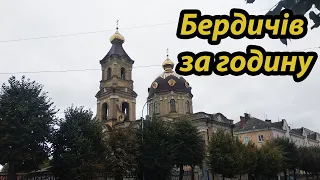 Бердичів
за годину